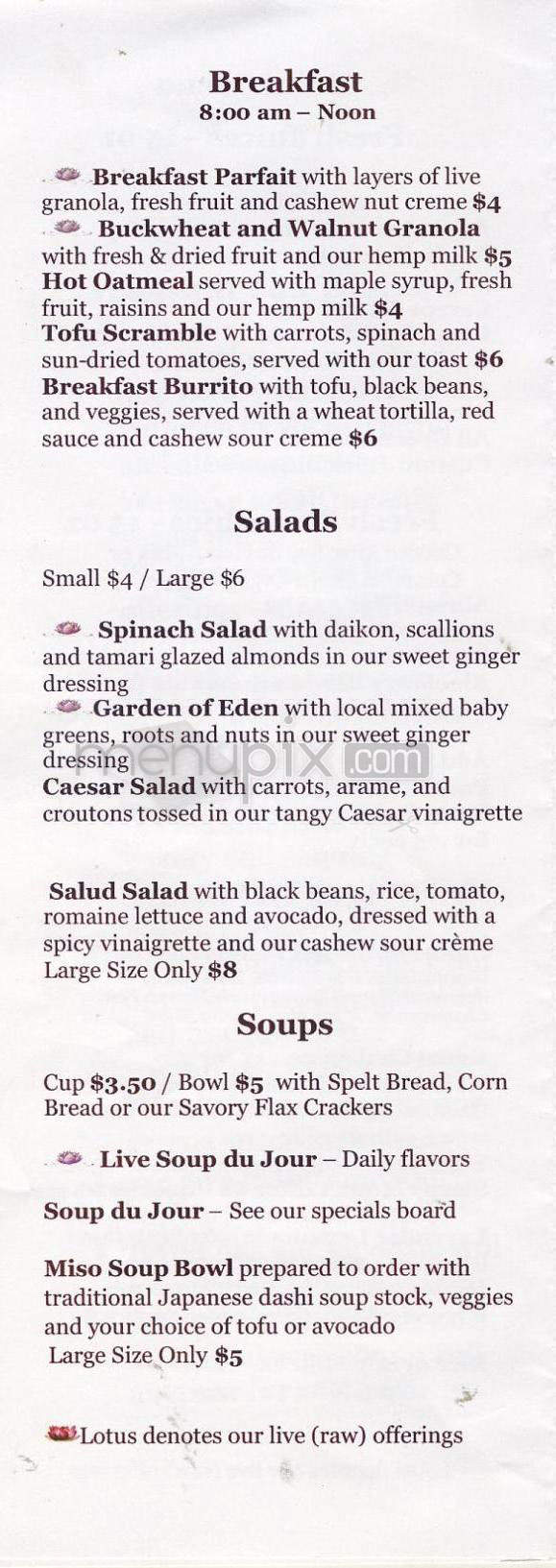 Breakfast
8:00 am – Noon

Breakfast Parfait with layers of live granola, fresh fruit and cashew nut creme $4
Buckwheat and Walnut Granola with fresh & dried fruit and our hemp milk $5
Hot Oatmeal served with maple syrup, fresh fruit, raisins and our hemp milk $4
Tofu Scramble with carrots, spinach and sun-dried tomatoes, served with our toast $6
Breakfast Burrito with tofu, black beans, and veggies, served with a wheat tortilla, red sauce and cashew sour creme $6

Salads

Small $4 / Large $6

Spinach Salad with daikon, scallions and tamari glazed almonds in our sweet ginger dressing
Garden of Eden with local mixed baby greens, roots and nuts in our sweet ginger dressing
Caesar Salad with carrots, arame, and croutons tossed in our tangy Caesar vinaigrette

Salud Salad with black beans, rice, tomato, romaine lettuce and avocado, dressed with a spicy vinaigrette and our cashew sour crème
Large Size Only $8

Soups

Cup $3.50 / Bowl $5 with Spelt Bread, Corn Bread or our Savory Flax Crackers

Live Soup du Jour – Daily flavors

Soup du Jour – See our specials board

Miso Soup Bowl prepared to order with traditional Japanese dashi soup stock, veggies and your choice of tofu or avocado
Large Size Only $5

Lotus denotes our live (raw) offerings

menupix.com